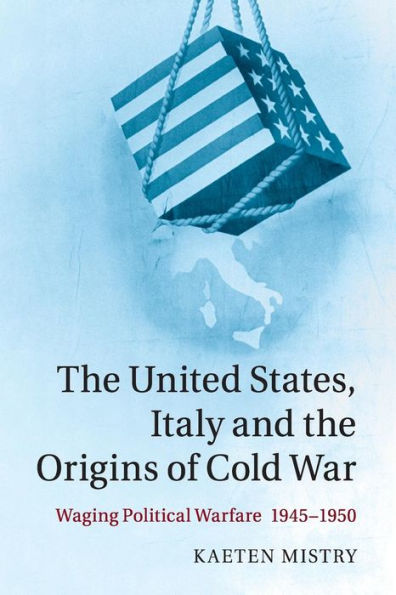 The United States, Italy and the Origins of Cold War

Waging Political Warfare 1945–1950

KAETEN MISTRY